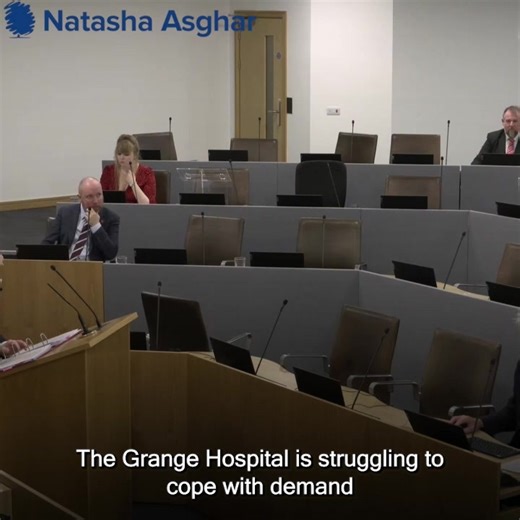 Natasha Asghar

The Grange Hospital is struggling to cope with demand